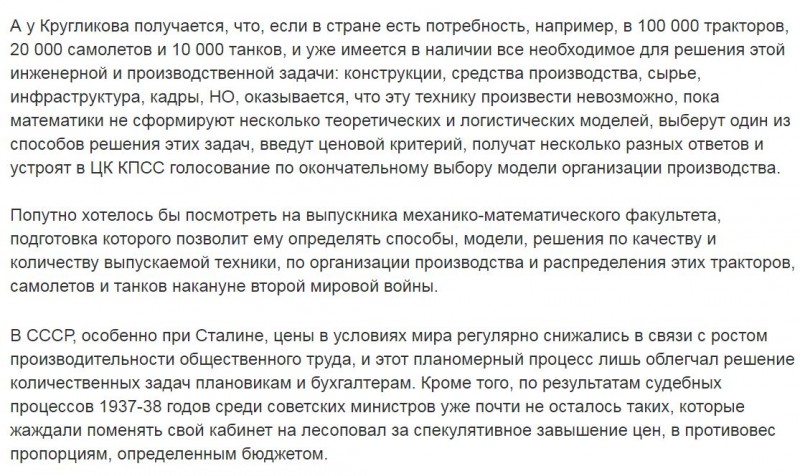 А у Кругликова получается, что, если в стране есть потребность, например, в 100 000 тракторов, 20 000 самолетов и 10 000 танков, и уже имеется в наличии все необходимое для решения этой инженерной и производственной задачи: конструкции, средства производства, сырье, инфраструктура, кадры, НО, оказывается, что эту технику произвести невозможно, пока математики не сформируют несколько теоретических и логистических моделей, выберут один из способов решения этих задач, введут ценовой критерий, получат несколько разных ответов и устроят в ЦК КПСС голосование по окончательному выбору модели организации производства.

Попутно хотелось бы посмотреть на выпускника механико-математического факультета, подготовка которого позволит ему определять способы, модели, решения по качеству и количеству выпускаемой техники, по организации производства и распределения этих тракторов, самолетов и танков накануне второй мировой войны.

В СССР, особенно при Сталине, цены в условиях мира регулярно снижались в связи с ростом производительности общественного труда, и этот планомерный процесс лишь облегчал решение количественных задач плановикам и бухгалтерам. Кроме того, по результатам судебных процессов 1937-38 годов среди советских министров уже почти не осталось таких, которые жаждали поменять свой кабинет на лесоповал за спекулятивное завышение цен, в противовес пропорциям, определенным бюджетом.